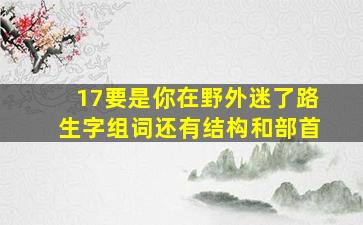 17要是你在野外迷了路
生字组词还有结构和部首